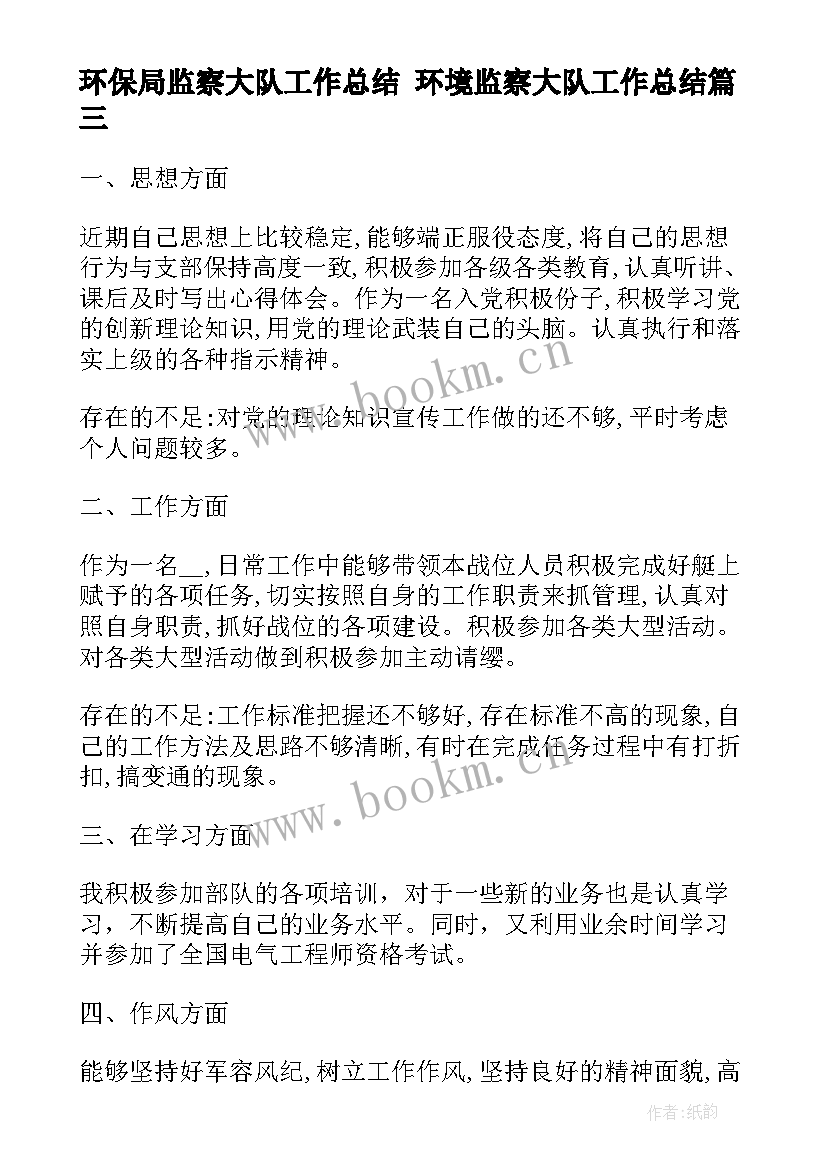 环保局监察大队工作总结 环境监察大队工作总结篇三

一、思想方面

近期自己思想上比较稳定,能够端正服役态度,将自己的思想行为与支部保持高度一致,积极参加各级各类教育,认真听讲、课后及时写出心得体会。作为一名入党积极份子,积极学习党的创新理论知识,用党的理论武装自己的头脑。认真执行和落实上级的各种指示精神。

存在的不足:对党的理论知识宣传工作做的还不够,平时考虑个人问题较多。

二、工作方面

作为一名__,日常工作中能够带领本战位人员积极完成好艇上赋予的各项任务,切实按照自身的工作职责来抓管理,认真对照自身职责,抓好战位的各项建设。积极参加各类大型活动。对各类大型活动做到积极参加主动请缨。

存在的不足:工作标准把握还不够好,存在标准不高的现象,自己的工作方法及思路不够清晰,有时在完成任务过程中有打折扣,搞变通的现象。

三、在学习方面

我积极参加部队的各项培训，对于一些新的业务也是认真学习，不断提高自己的业务水平。同时，又利用业余时间学习并参加了全国电气工程师资格考试。

四、作风方面

能够坚持好军容风纪,树立工作作风,坚持良好的精神面貌,高

www.bookm.cn
www.bookm.cn
作者:纸韵